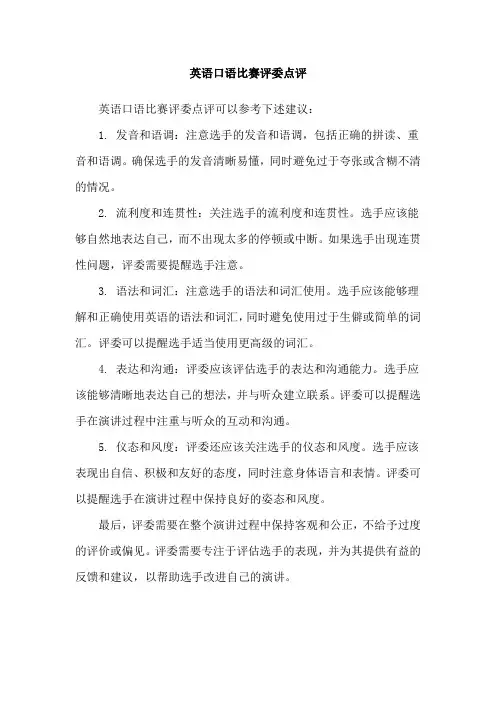 英语口语比赛评委点评

英语口语比赛评委点评可以参考下述建议：

1. 发音和语调：注意选手的发音和语调，包括正确的拼读、重音和语调。确保选手的发音清晰易懂，同时避免过于夸张或含糊不清的情况。

2. 流利度和连贯性：关注选手的流利度和连贯性。选手应该能够自然地表达自己，而不出现太多的停顿或中断。如果选手出现连贯性问题，评委需要提醒选手注意。

3. 语法和词汇：注意选手的语法和词汇使用。选手应该能够理解和正确使用英语的语法和词汇，同时避免使用过于生僻或简单的词汇。评委可以提醒选手适当使用更高级的词汇。

4. 表达和沟通：评委应该评估选手的表达和沟通能力。选手应该能够清晰地表达自己的想法，并与听众建立联系。评委可以提醒选手在演讲过程中注重与听众的互动和沟通。

5. 仪态和风度：评委还应该关注选手的仪态和风度。选手应该表现出自信、积极和友好的态度，同时注意身体语言和表情。评委可以提醒选手在演讲过程中保持良好的姿态和风度。

最后，评委需要在整个演讲过程中保持客观和公正，不给予过度的评价或偏见。评委需要专注于评估选手的表现，并为其提供有益的反馈和建议，以帮助选手改进自己的演讲。